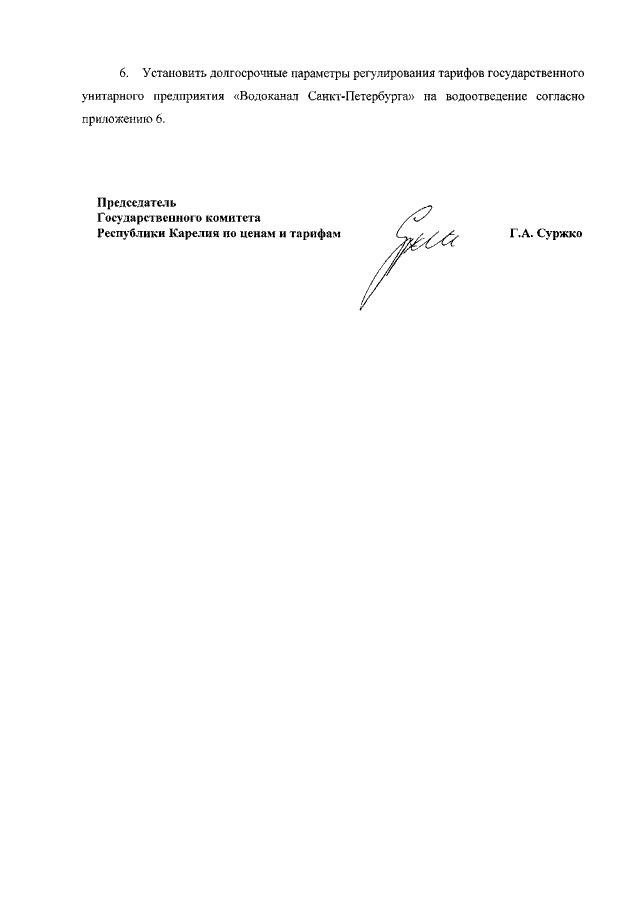 6. Установить долгосрочные параметры регулирования тарифов государственного унитарного предприятия «Водоканал Санкт-Петербурга» на водоотведение согласно приложению 6.

Председатель
Государственного комитета
Республики Карелия по ценам и тарифам

Г.А. Суржко